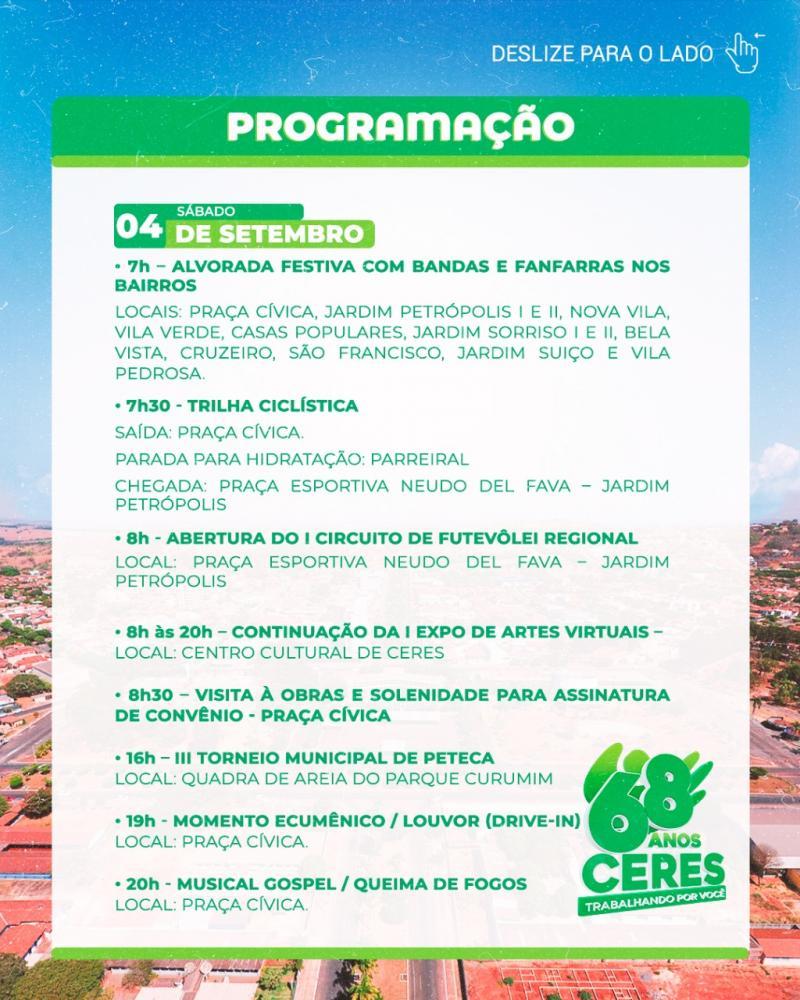 DESLIZE PARA O LADO

PROGRAMAÇÃO

04 SÁBADO DE SETEMBRO

• 7h – ALVORADA FESTIVA COM BANDAS E FANFARRAS NOS BAIRROS
LOCAIS: PRAÇA CÍVICA, JARDIM PETRÓPOLIS I E II, NOVA VILA, VILA VERDE, CASAS POPULARES, JARDIM SORRISO I E II, BELA VISTA, CRUZEIRO, SÃO FRANCISCO, JARDIM SUIÇO E VILA PEDROSA.

• 7h30 - TRILHA CICLÍSTICA
SAÍDA: PRAÇA CÍVICA.
PARADA PARA HIDRATAÇÃO: PARREIRAL
CHEGADA: PRAÇA ESPORTIVA NEUDO DEL FAVA – JARDIM PETRÓPOLIS

• 8h - ABERTURA DO I CIRCUITO DE FUTEVÔLEI REGIONAL
LOCAL: PRAÇA ESPORTIVA NEUDO DEL FAVA – JARDIM PETRÓPOLIS

• 8h às 20h – CONTINUAÇÃO DA I EXPO DE ARTES VIRTUAIS – LOCAL: CENTRO CULTURAL DE CERES

• 8h30 – VISITA À OBRAS E SOLENIDADE PARA ASSINATURA DE CONVÊNIO - PRAÇA CÍVICA

• 16h – III TORNEIO MUNICIPAL DE PETECA
LOCAL: QUADRA DE AREIA DO PARQUE CURUMIM

• 19h - MOMENTO ECUMÊNICO / LOUVOR (DRIVE-IN)
LOCAL: PRAÇA CÍVICA.

• 20h - MUSICAL GOSPEL / QUEIMA DE FOGOS
LOCAL: PRAÇA CÍVICA.

68 ANOS
CERES
TRABALHANDO POR VOCÊ